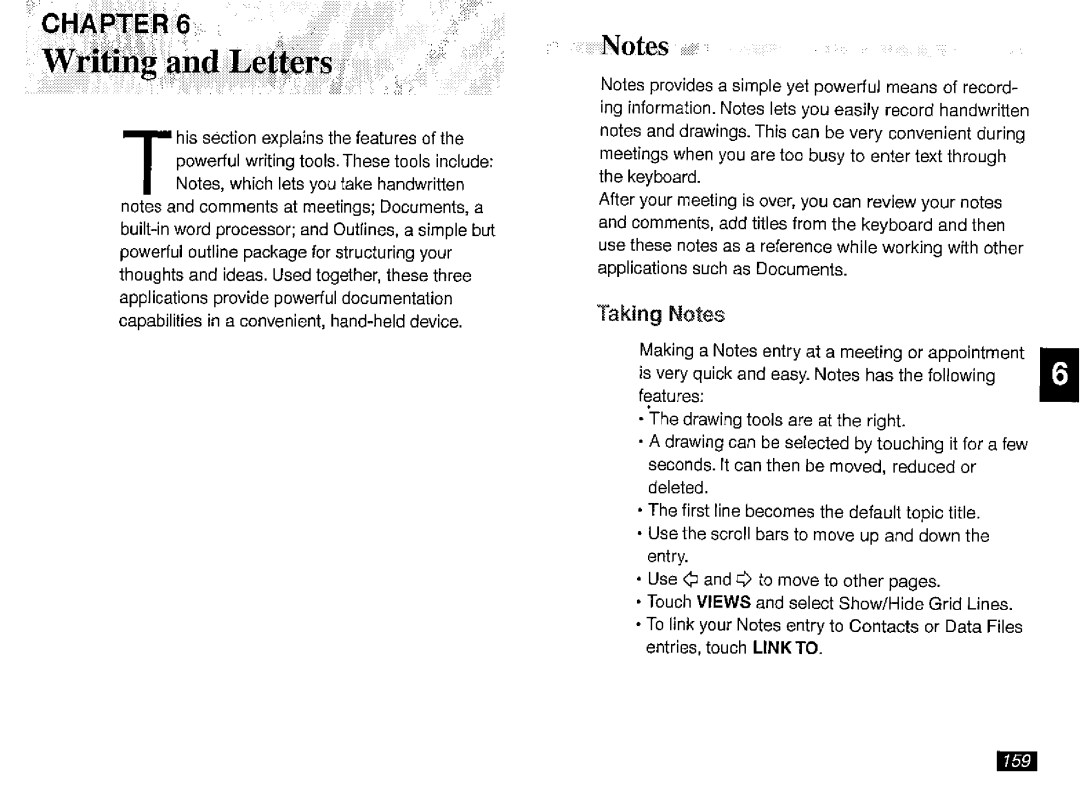 CHAPTER 6
Writing and Letters

This section explains the features of the powerful writing tools. These tools include: Notes, which lets you take handwritten notes and comments at meetings; Documents, a built-in word processor; and Outlines, a simple but powerful outline package for structuring your thoughts and ideas. Used together, these three applications provide powerful documentation capabilities in a convenient, hand-held device.

Notes

Notes provides a simple yet powerful means of recording information. Notes lets you easily record handwritten notes and drawings. This can be very convenient during meetings when you are too busy to enter text through the keyboard.
After your meeting is over, you can review your notes and comments, add titles from the keyboard and then use these notes as a reference while working with other applications such as Documents.

Taking Notes

Making a Notes entry at a meeting or appointment is very quick and easy. Notes has the following features:
• The drawing tools are at the right.
• A drawing can be selected by touching it for a few seconds. It can then be moved, reduced or deleted.
• The first line becomes the default topic title.
• Use the scroll bars to move up and down the entry.
• Use ⇦ and ⇨ to move to other pages.
• Touch VIEWS and select Show/Hide Grid Lines.
• To link your Notes entry to Contacts or Data Files entries, touch LINK TO.

6

159